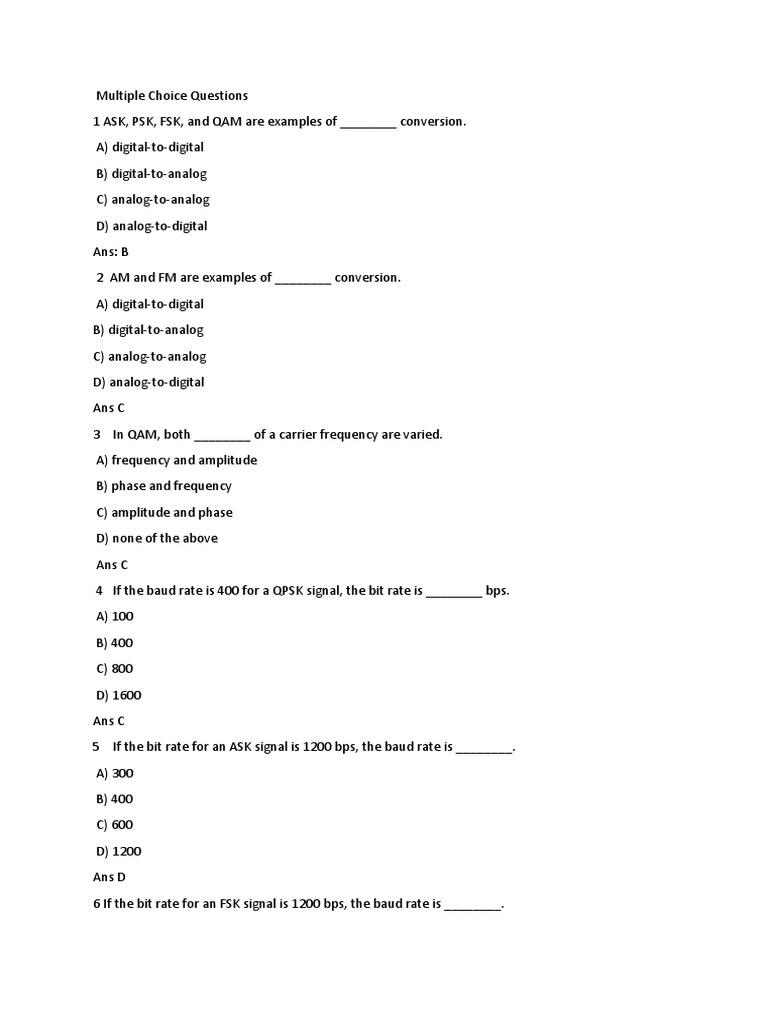 Multiple Choice Questions

1 ASK, PSK, FSK, and QAM are examples of ________ conversion.

A) digital-to-digital

B) digital-to-analog

C) analog-to-analog

D) analog-to-digital

Ans: B

2 AM and FM are examples of ________ conversion.

A) digital-to-digital

B) digital-to-analog

C) analog-to-analog

D) analog-to-digital

Ans C

3 In QAM, both ________ of a carrier frequency are varied.

A) frequency and amplitude

B) phase and frequency

C) amplitude and phase

D) none of the above

Ans C

4 If the baud rate is 400 for a QPSK signal, the bit rate is ________ bps.

A) 100

B) 400

C) 800

D) 1600

Ans C

5 If the bit rate for an ASK signal is 1200 bps, the baud rate is ________.

A) 300

B) 400

C) 600

D) 1200

Ans D

6 If the bit rate for an FSK signal is 1200 bps, the baud rate is ________.